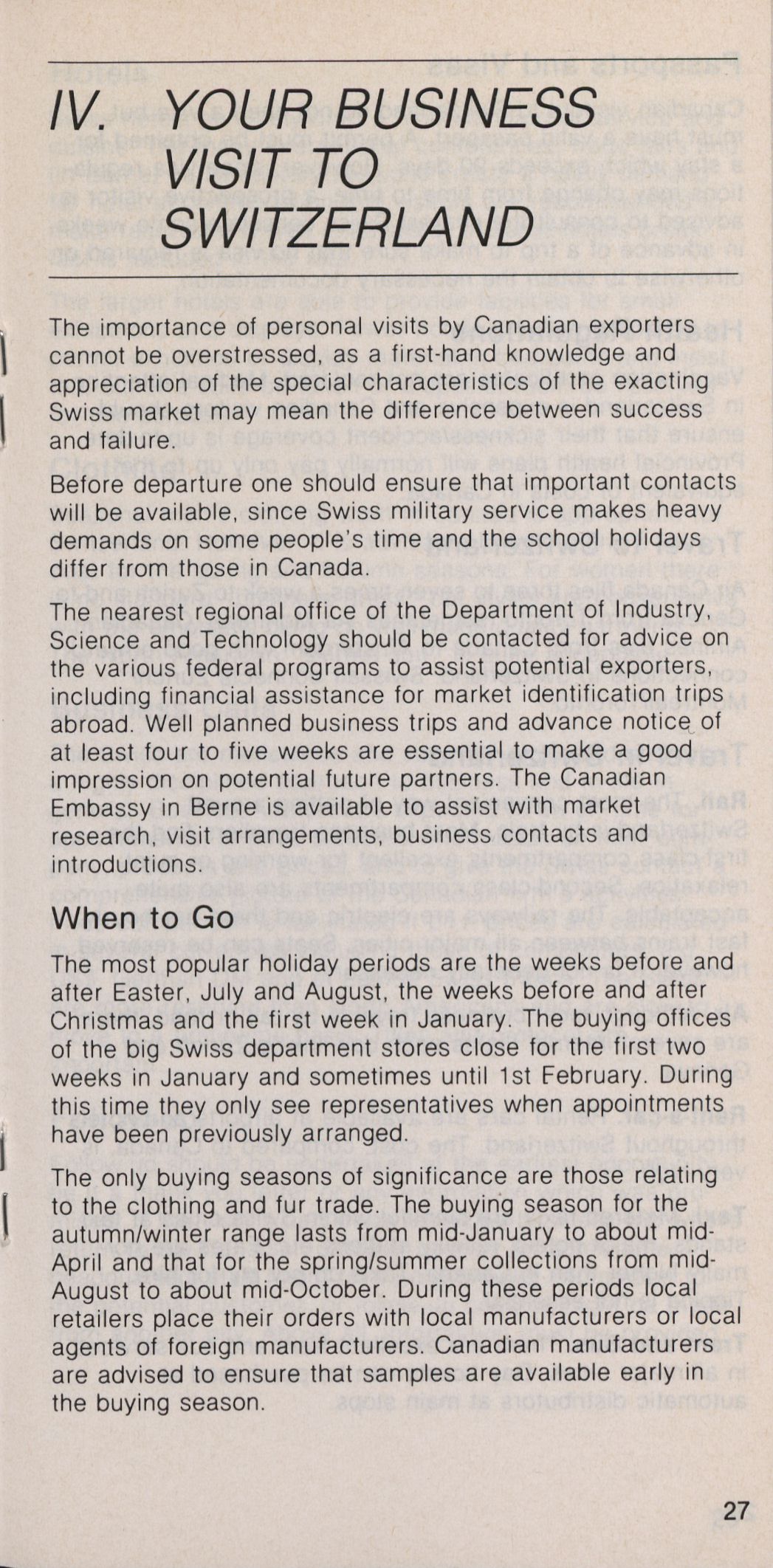 IV. YOUR BUSINESS VISIT TO SWITZERLAND

The importance of personal visits by Canadian exporters cannot be overstressed, as a first-hand knowledge and appreciation of the special characteristics of the exacting Swiss market may mean the difference between success and failure.

Before departure one should ensure that important contacts will be available, since Swiss military service makes heavy demands on some people's time and the school holidays differ from those in Canada.

The nearest regional office of the Department of Industry, Science and Technology should be contacted for advice on the various federal programs to assist potential exporters, including financial assistance for market identification trips abroad. Well planned business trips and advance notice of at least four to five weeks are essential to make a good impression on potential future partners. The Canadian Embassy in Berne is available to assist with market research, visit arrangements, business contacts and introductions.

When to Go

The most popular holiday periods are the weeks before and after Easter, July and August, the weeks before and after Christmas and the first week in January. The buying offices of the big Swiss department stores close for the first two weeks in January and sometimes until 1st February. During this time they only see representatives when appointments have been previously arranged.

The only buying seasons of significance are those relating to the clothing and fur trade. The buying season for the autumn/winter range lasts from mid-January to about mid-April and that for the spring/summer collections from mid-August to about mid-October. During these periods local retailers place their orders with local manufacturers or local agents of foreign manufacturers. Canadian manufacturers are advised to ensure that samples are available early in the buying season.

27